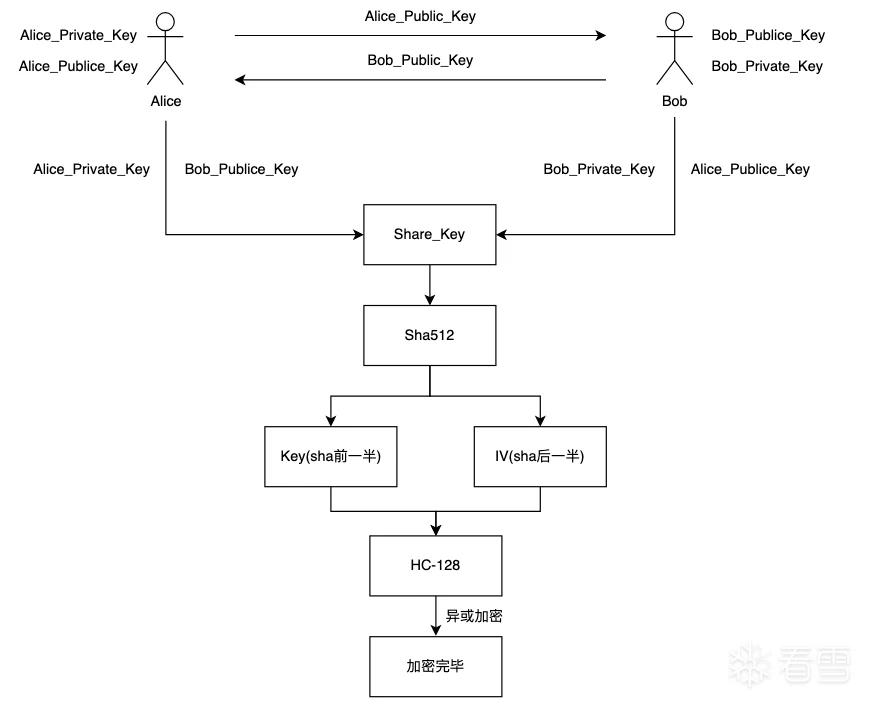 Alice_Private_Key
Alice_Publice_Key
Alice

Alice_Public_Key

Bob_Public_Key

Bob_Publice_Key
Bob_Private_Key
Bob

Alice_Private_Key
Bob_Publice_Key

Bob_Private_Key
Alice_Publice_Key

Share_Key

Sha512

Key(sha前一半)

IV(sha后一半)

HC-128

异或加密

加密完毕

看雪